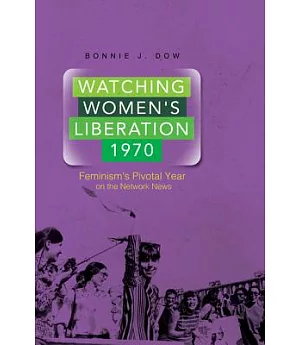 BONNIE J. DOW

WATCHING WOMEN'S LIBERATION 1970

Feminism's Pivotal Year on the Network News